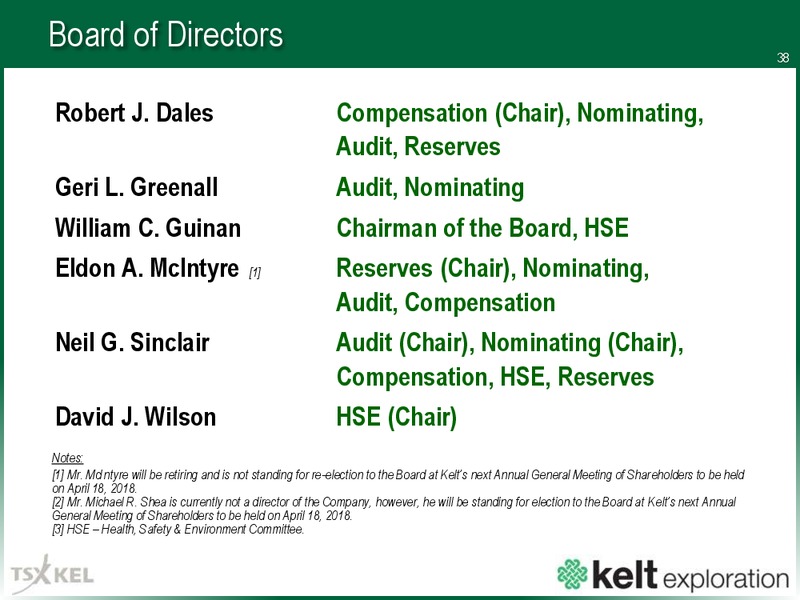 Board of Directors

38

| | |
|---|---|
| Robert J. Dales | Compensation (Chair), Nominating, Audit, Reserves |
| Geri L. Greenall | Audit, Nominating |
| William C. Guinan | Chairman of the Board, HSE |
| Eldon A. McIntyre [1] | Reserves (Chair), Nominating, Audit, Compensation |
| Neil G. Sinclair | Audit (Chair), Nominating (Chair), Compensation, HSE, Reserves |
| David J. Wilson | HSE (Chair) |

Notes:
[1] Mr. McIntyre will be retiring and is not standing for re-election to the Board at Kelt's next Annual General Meeting of Shareholders to be held on April 18, 2018.
[2] Mr. Michael R. Shea is currently not a director of the Company, however, he will be standing for election to the Board at Kelt's next Annual General Meeting of Shareholders to be held on April 18, 2018.
[3] HSE – Health, Safety & Environment Committee.

TSX KEL

kelt exploration